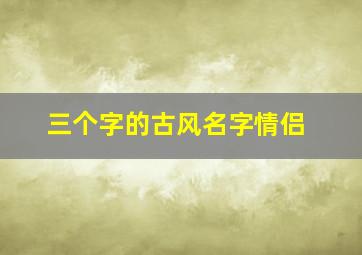 三个字的古风名字情侣